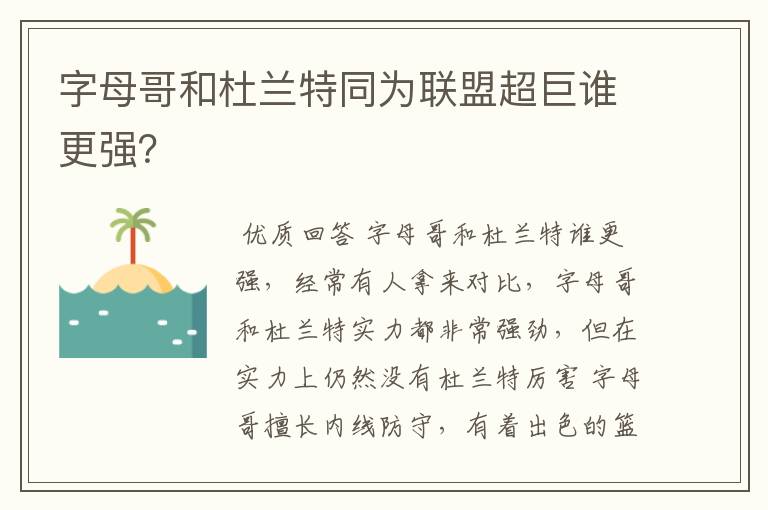 字母哥和杜兰特同为联盟超巨谁更强?

优质回答 字母哥和杜兰特谁更强，经常有人拿来对比，字母哥和杜兰特实力都非常强劲，但在实力上仍然没有杜兰特厉害 字母哥擅长内线防守，有着出色的篮